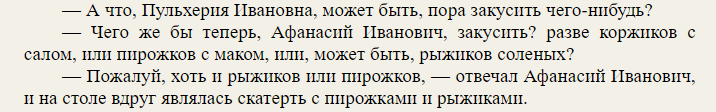 — А что, Пульхерия Ивановна, может быть, пора закусить чего-нибудь?

— Чего же бы теперь, Афанасий Иванович, закусить? разве коржиков с салом, или пирожков с маком, или, может быть, рыжиков соленых?

— Пожалуй, хоть и рыжиков или пирожков, — отвечал Афанасий Иванович, и на столе вдруг являлась скатерть с пирожками и рыжиками.